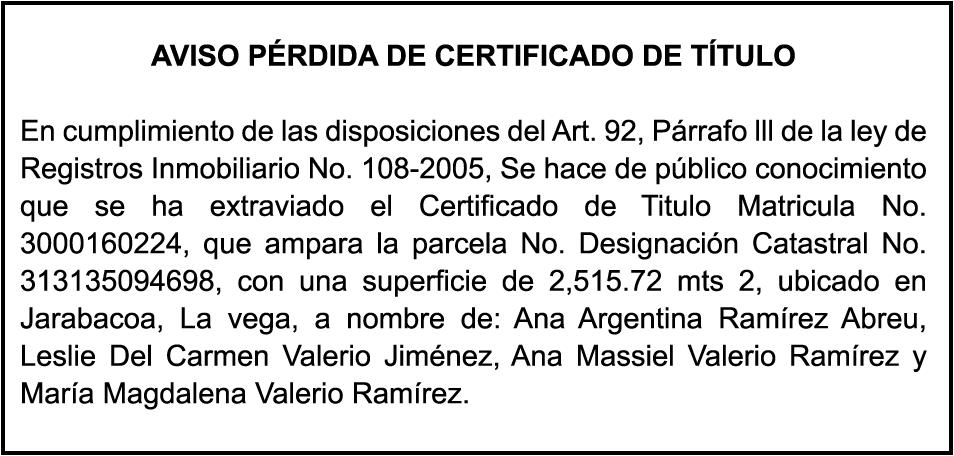 AVISO PÉRDIDA DE CERTIFICADO DE TÍTULO

En cumplimiento de las disposiciones del Art. 92, Párrafo lll de la ley de Registros Inmobiliario No. 108-2005, Se hace de público conocimiento que se ha extraviado el Certificado de Titulo Matricula No. 3000160224, que ampara la parcela No. Designación Catastral No. 313135094698, con una superficie de 2,515.72 mts 2, ubicado en Jarabacoa, La vega, a nombre de: Ana Argentina Ramírez Abreu, Leslie Del Carmen Valerio Jiménez, Ana Massiel Valerio Ramírez y María Magdalena Valerio Ramírez.